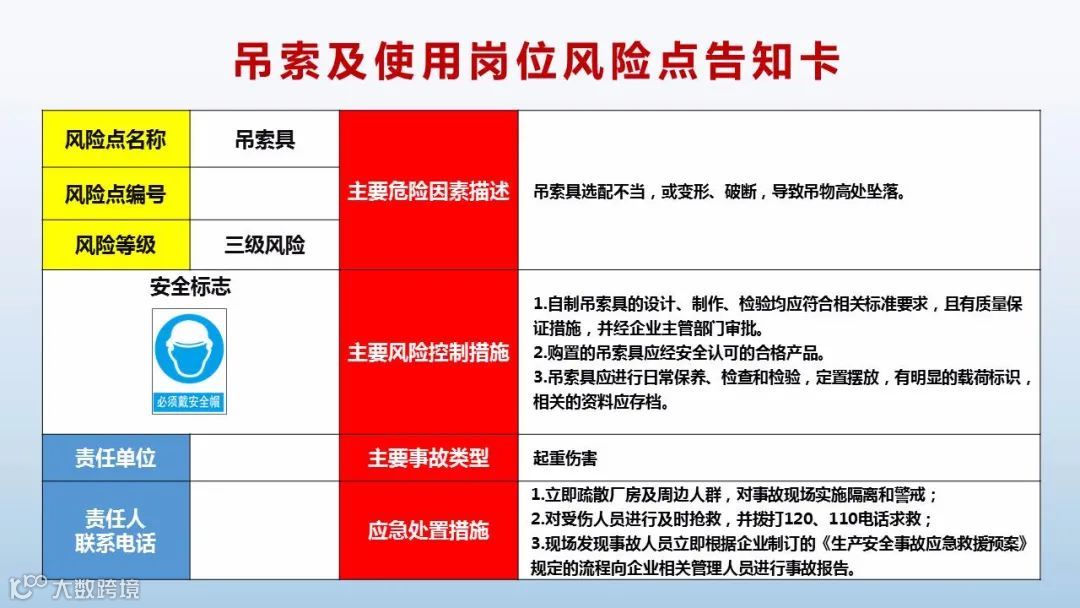 吊索及使用岗位风险点告知卡

| 风险点名称 | 吊索具 | 主要危险因素描述 | 吊索具选配不当，或变形、破断，导致吊物高处坠落。 |
|---|---|---|---|
| 风险点编号 | | | |
| 风险等级 | 三级风险 | | |
| 安全标志 必须戴安全帽 | | 主要风险控制措施 | 1.自制吊索具的设计、制作、检验均应符合相关标准要求，且有质量保证措施，并经企业主管部门审批。 2.购置的吊索具应经安全认可的合格产品。 3.吊索具应进行日常保养、检查和检验，定置摆放，有明显的载荷标识，相关的资料应存档。 |
| 责任单位 | | 主要事故类型 | 起重伤害 |
| 责任人 联系电话 | | 应急处置措施 | 1.立即疏散厂房及周边人群，对事故现场实施隔离和警戒； 2.对受伤人员进行及时抢救，并拨打120、110电话求救； 3.现场发现事故人员立即根据企业制订的《生产安全事故应急救援预案》规定的流程向企业相关管理人员进行事故报告。 |

大数跨境